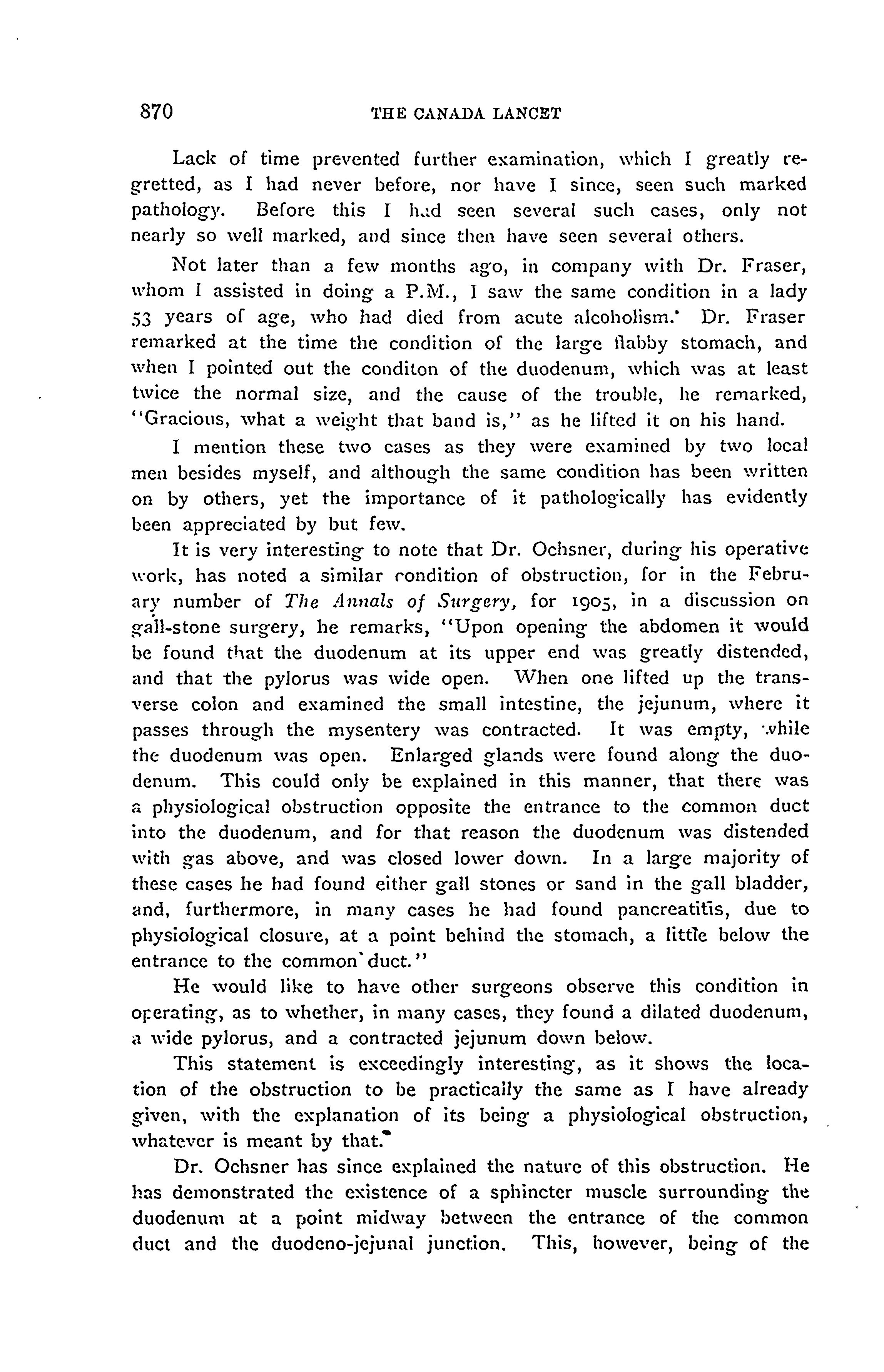 870 THE CANADA LANCET

Lack of time prevented further examination, which I greatly regretted, as I had never before, nor have I since, seen such marked pathology. Before this I had seen several such cases, only not nearly so well marked, and since then have seen several others.

Not later than a few months ago, in company with Dr. Fraser, whom I assisted in doing a P.M., I saw the same condition in a lady 53 years of age, who had died from acute alcoholism. Dr. Fraser remarked at the time the condition of the large flabby stomach, and when I pointed out the conditon of the duodenum, which was at least twice the normal size, and the cause of the trouble, he remarked, "Gracious, what a weight that band is," as he lifted it on his hand.

I mention these two cases as they were examined by two local men besides myself, and although the same condition has been written on by others, yet the importance of it pathologically has evidently been appreciated by but few.

It is very interesting to note that Dr. Ochsner, during his operative work, has noted a similar condition of obstruction, for in the February number of The Annals of Surgery, for 1905, in a discussion on gall-stone surgery, he remarks, "Upon opening the abdomen it would be found that the duodenum at its upper end was greatly distended, and that the pylorus was wide open. When one lifted up the transverse colon and examined the small intestine, the jejunum, where it passes through the mysentery was contracted. It was empty, while the duodenum was open. Enlarged glands were found along the duodenum. This could only be explained in this manner, that there was a physiological obstruction opposite the entrance to the common duct into the duodenum, and for that reason the duodenum was distended with gas above, and was closed lower down. In a large majority of these cases he had found either gall stones or sand in the gall bladder, and, furthermore, in many cases he had found pancreatitis, due to physiological closure, at a point behind the stomach, a little below the entrance to the common duct."

He would like to have other surgeons observe this condition in operating, as to whether, in many cases, they found a dilated duodenum, a wide pylorus, and a contracted jejunum down below.

This statement is exceedingly interesting, as it shows the location of the obstruction to be practically the same as I have already given, with the explanation of its being a physiological obstruction, whatever is meant by that.

Dr. Ochsner has since explained the nature of this obstruction. He has demonstrated the existence of a sphincter muscle surrounding the duodenum at a point midway between the entrance of the common duct and the duodeno-jejunal junction. This, however, being of the